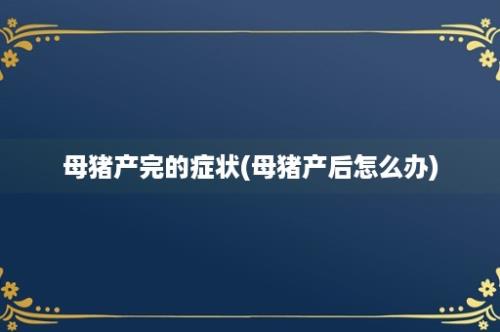 母猪产完的症状(母猪产后怎么办)